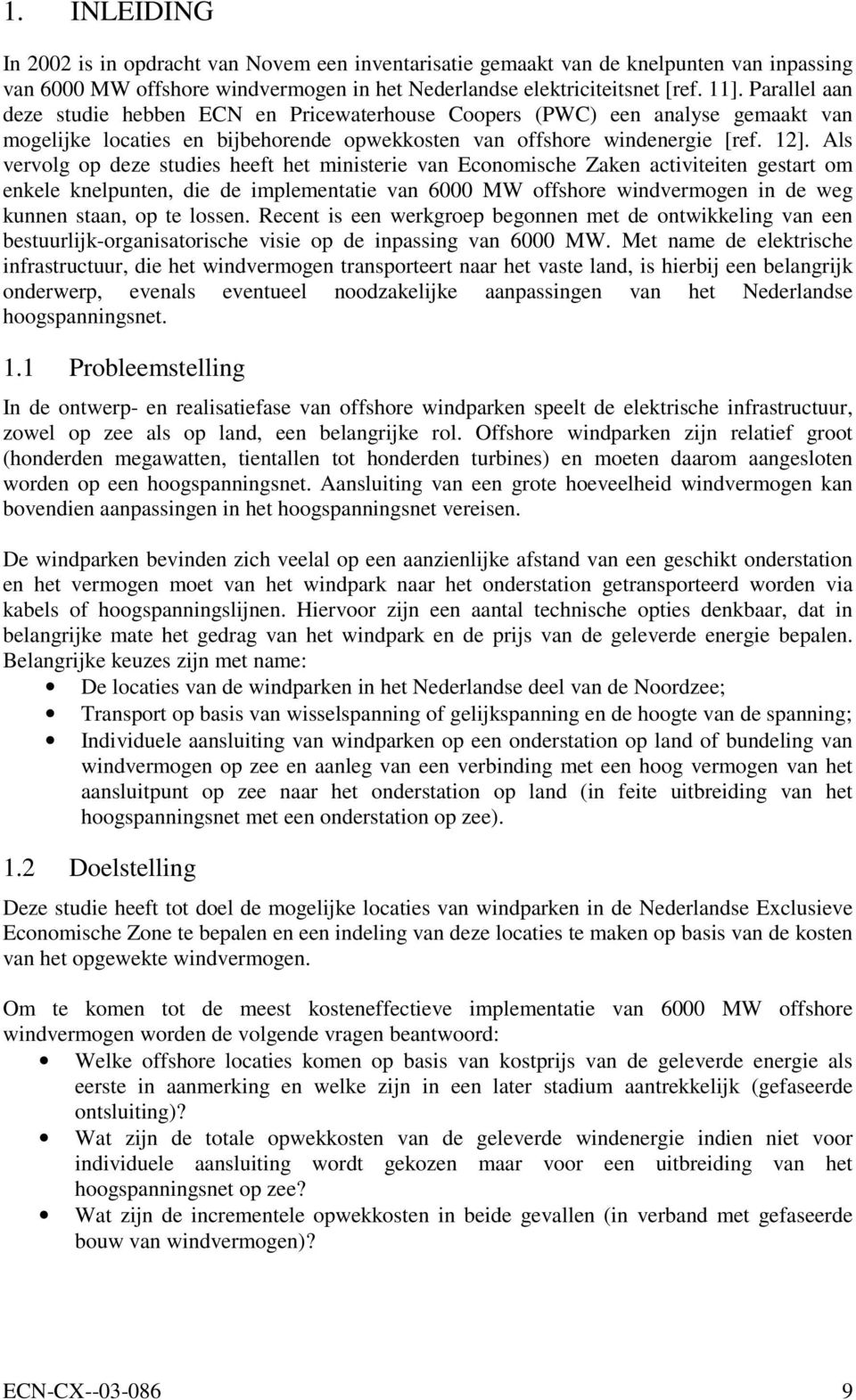 1. INLEIDING

In 2002 is in opdracht van Novem een inventarisatie gemaakt van de knelpunten van inpassing van 6000 MW offshore windvermogen in het Nederlandse elektriciteitsnet [ref. 11]. Parallel aan deze studie hebben ECN en Pricewaterhouse Coopers (PWC) een analyse gemaakt van mogelijke locaties en bijbehorende opwekkosten van offshore windenergie [ref. 12]. Als vervolg op deze studies heeft het ministerie van Economische Zaken activiteiten gestart om enkele knelpunten, die de implementatie van 6000 MW offshore windvermogen in de weg kunnen staan, op te lossen. Recent is een werkgroep begonnen met de ontwikkeling van een bestuurlijk-organisatorische visie op de inpassing van 6000 MW. Met name de elektrische infrastructuur, die het windvermogen transporteert naar het vaste land, is hierbij een belangrijk onderwerp, evenals eventueel noodzakelijke aanpassingen van het Nederlandse hoogspanningsnet.

1.1 Probleemstelling

In de ontwerp- en realisatiefase van offshore windparken speelt de elektrische infrastructuur, zowel op zee als op land, een belangrijke rol. Offshore windparken zijn relatief groot (honderden megawatten, tientallen tot honderden turbines) en moeten daarom aangesloten worden op een hoogspanningsnet. Aansluiting van een grote hoeveelheid windvermogen kan bovendien aanpassingen in het hoogspanningsnet vereisen.

De windparken bevinden zich veelal op een aanzienlijke afstand van een geschikt onderstation en het vermogen moet van het windpark naar het onderstation getransporteerd worden via kabels of hoogspanningslijnen. Hiervoor zijn een aantal technische opties denkbaar, dat in belangrijke mate het gedrag van het windpark en de prijs van de geleverde energie bepalen. Belangrijke keuzes zijn met name:
• De locaties van de windparken in het Nederlandse deel van de Noordzee;
• Transport op basis van wisselspanning of gelijkspanning en de hoogte van de spanning;
• Individuele aansluiting van windparken op een onderstation op land of bundeling van windvermogen op zee en aanleg van een verbinding met een hoog vermogen van het aansluitpunt op zee naar het onderstation op land (in feite uitbreiding van het hoogspanningsnet met een onderstation op zee).

1.2 Doelstelling

Deze studie heeft tot doel de mogelijke locaties van windparken in de Nederlandse Exclusieve Economische Zone te bepalen en een indeling van deze locaties te maken op basis van de kosten van het opgewekte windvermogen.

Om te komen tot de meest kosteneffectieve implementatie van 6000 MW offshore windvermogen worden de volgende vragen beantwoord:
• Welke offshore locaties komen op basis van kostprijs van de geleverde energie als eerste in aanmerking en welke zijn in een later stadium aantrekkelijk (gefaseerde ontsluiting)?
• Wat zijn de totale opwekkosten van de geleverde windenergie indien niet voor individuele aansluiting wordt gekozen maar voor een uitbreiding van het hoogspanningsnet op zee?
• Wat zijn de incrementele opwekkosten in beide gevallen (in verband met gefaseerde bouw van windvermogen)?

ECN-CX--03-086 9